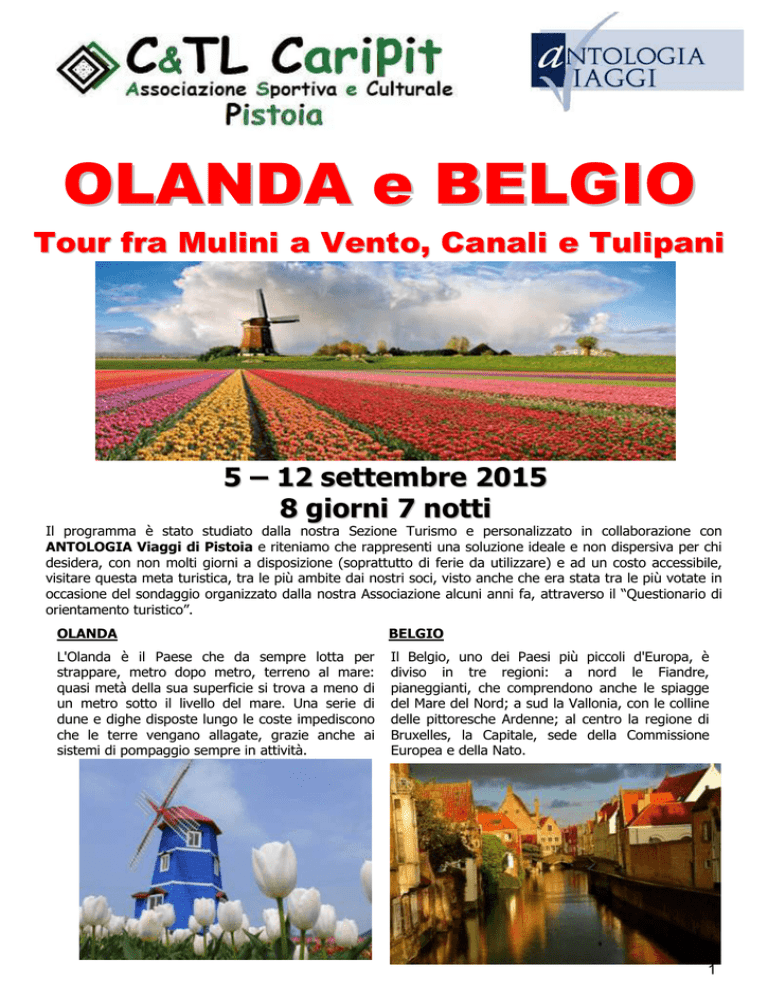 C&TL CariPit
Associazione Sportiva e Culturale
Pistoia

ANTOLOGIA
VIAGGI

OLANDA e BELGIO

Tour fra Mulini a Vento, Canali e Tulipani

5 – 12 settembre 2015
8 giorni 7 notti

Il programma è stato studiato dalla nostra Sezione Turismo e personalizzato in collaborazione con ANTOLOGIA Viaggi di Pistoia e riteniamo che rappresenti una soluzione ideale e non dispersiva per chi desidera, con non molti giorni a disposizione (soprattutto di ferie da utilizzare) e ad un costo accessibile, visitare questa meta turistica, tra le più ambite dai nostri soci, visto anche che era stata tra le più votate in occasione del sondaggio organizzato dalla nostra Associazione alcuni anni fa, attraverso il "Questionario di orientamento turistico".

OLANDA

L'Olanda è il Paese che da sempre lotta per strappare, metro dopo metro, terreno al mare: quasi metà della sua superficie si trova a meno di un metro sotto il livello del mare. Una serie di dune e dighe disposte lungo le coste impediscono che le terre vengano allagate, grazie anche ai sistemi di pompaggio sempre in attività.

BELGIO

Il Belgio, uno dei Paesi più piccoli d'Europa, è diviso in tre regioni: a nord le Fiandre, pianeggianti, che comprendono anche le spiagge del Mare del Nord; a sud la Vallonia, con le colline delle pittoresche Ardenne; al centro la regione di Bruxelles, la Capitale, sede della Commissione Europea e della Nato.

1